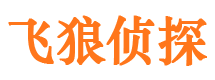 飞狼侦探